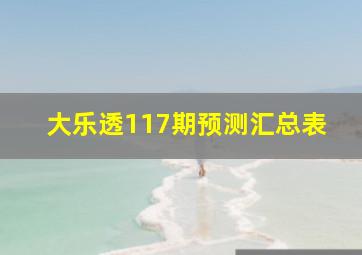 大乐透117期预测汇总表